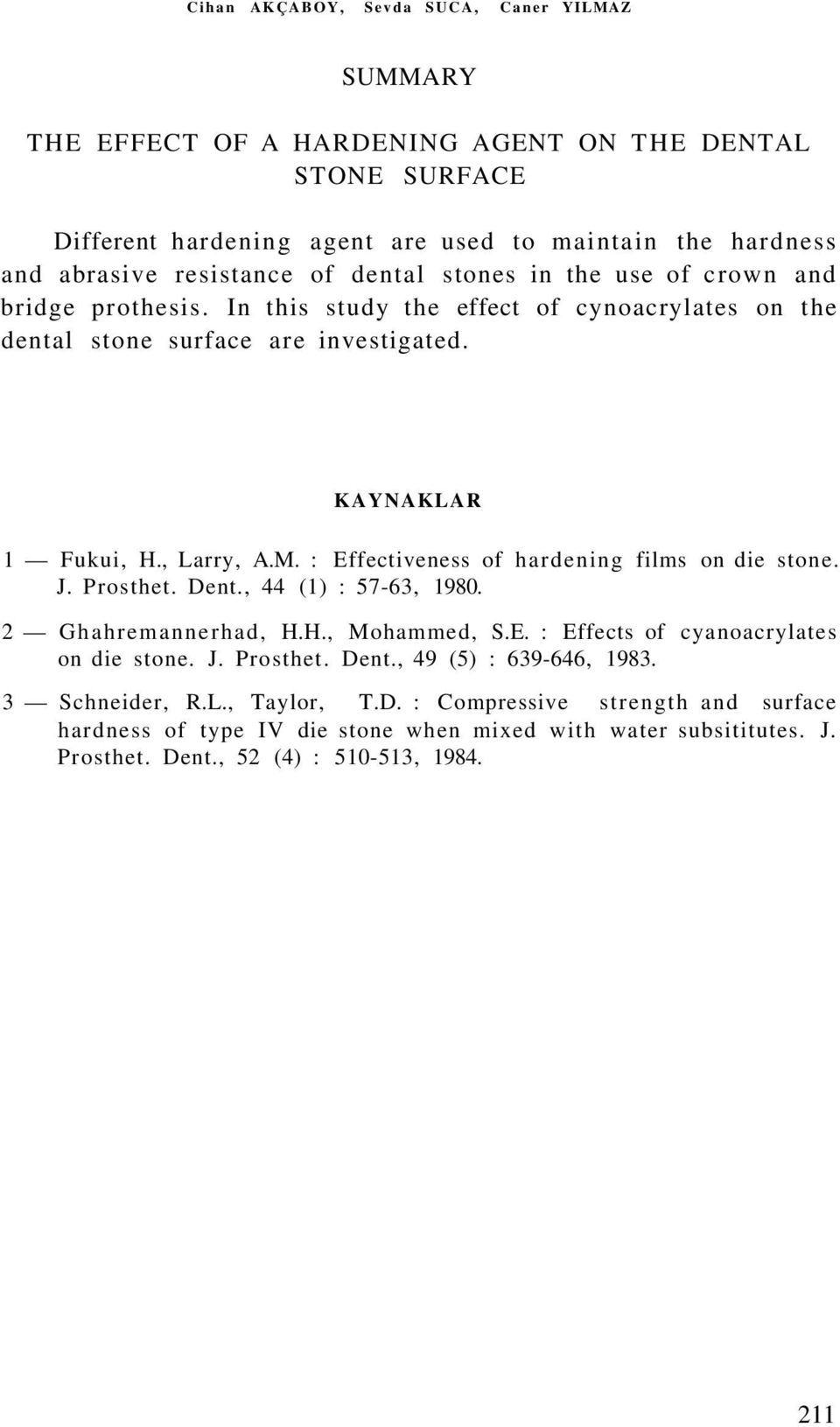 Cihan AKÇABOY, Sevda SUCA, Caner YILMAZ

SUMMARY

THE EFFECT OF A HARDENING AGENT ON THE DENTAL STONE SURFACE

Different hardening agent are used to maintain the hardness and abrasive resistance of dental stones in the use of crown and bridge prothesis. In this study the effect of cynoacrylates on the dental stone surface are investigated.

KAYNAKLAR

1 — Fukui, H., Larry, A.M. : Effectiveness of hardening films on die stone. J. Prosthet. Dent., 44 (1) : 57-63, 1980.

2 — Ghahremannerhad, H.H., Mohammed, S.E. : Effects of cyanoacrylates on die stone. J. Prosthet. Dent., 49 (5) : 639-646, 1983.

3 — Schneider, R.L., Taylor, T.D. : Compressive strength and surface hardness of type IV die stone when mixed with water subsititutes. J. Prosthet. Dent., 52 (4) : 510-513, 1984.

211